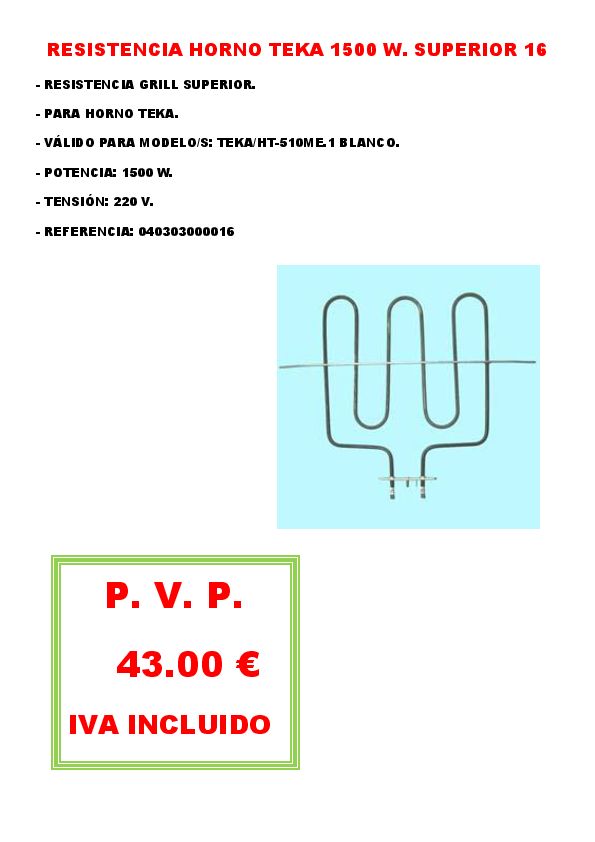 RESISTENCIA HORNO TEKA 1500 W. SUPERIOR 16

- RESISTENCIA GRILL SUPERIOR.

- PARA HORNO TEKA.

- VÁLIDO PARA MODELO/S: TEKA/HT-510ME.1 BLANCO.

- POTENCIA: 1500 W.

- TENSIÓN: 220 V.

- REFERENCIA: 040303000016

P. V. P.

43.00 €

IVA INCLUIDO